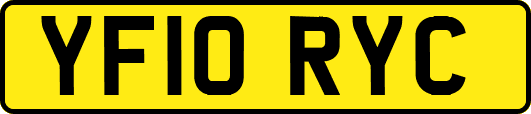 YF10 RYC